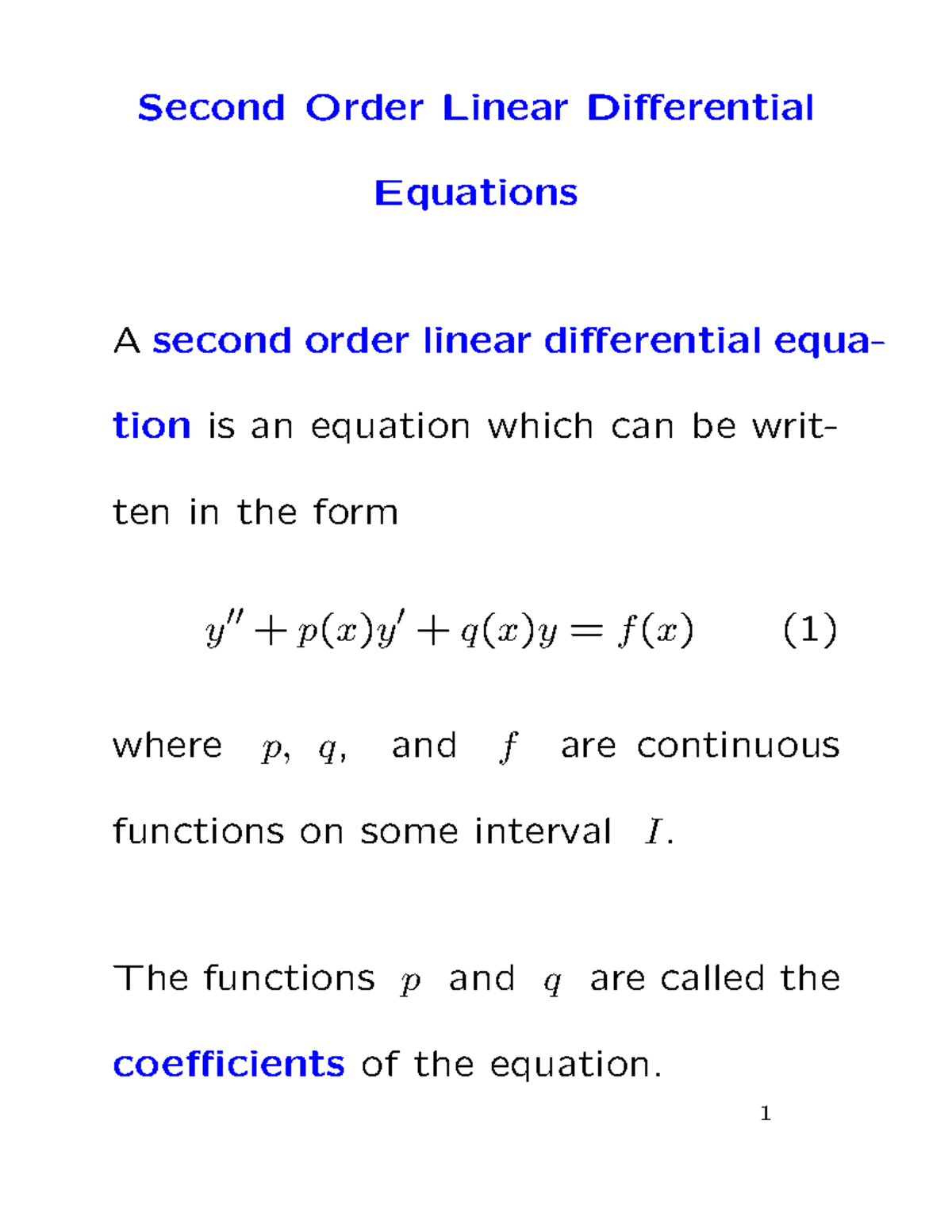 Second Order Linear Differential Equations

A second order linear differential equation is an equation which can be written in the form

$y'' + p(x)y' + q(x)y = f(x)$ (1)

where $p$, $q$, and $f$ are continuous functions on some interval $I$.

The functions $p$ and $q$ are called the coefficients of the equation.

1